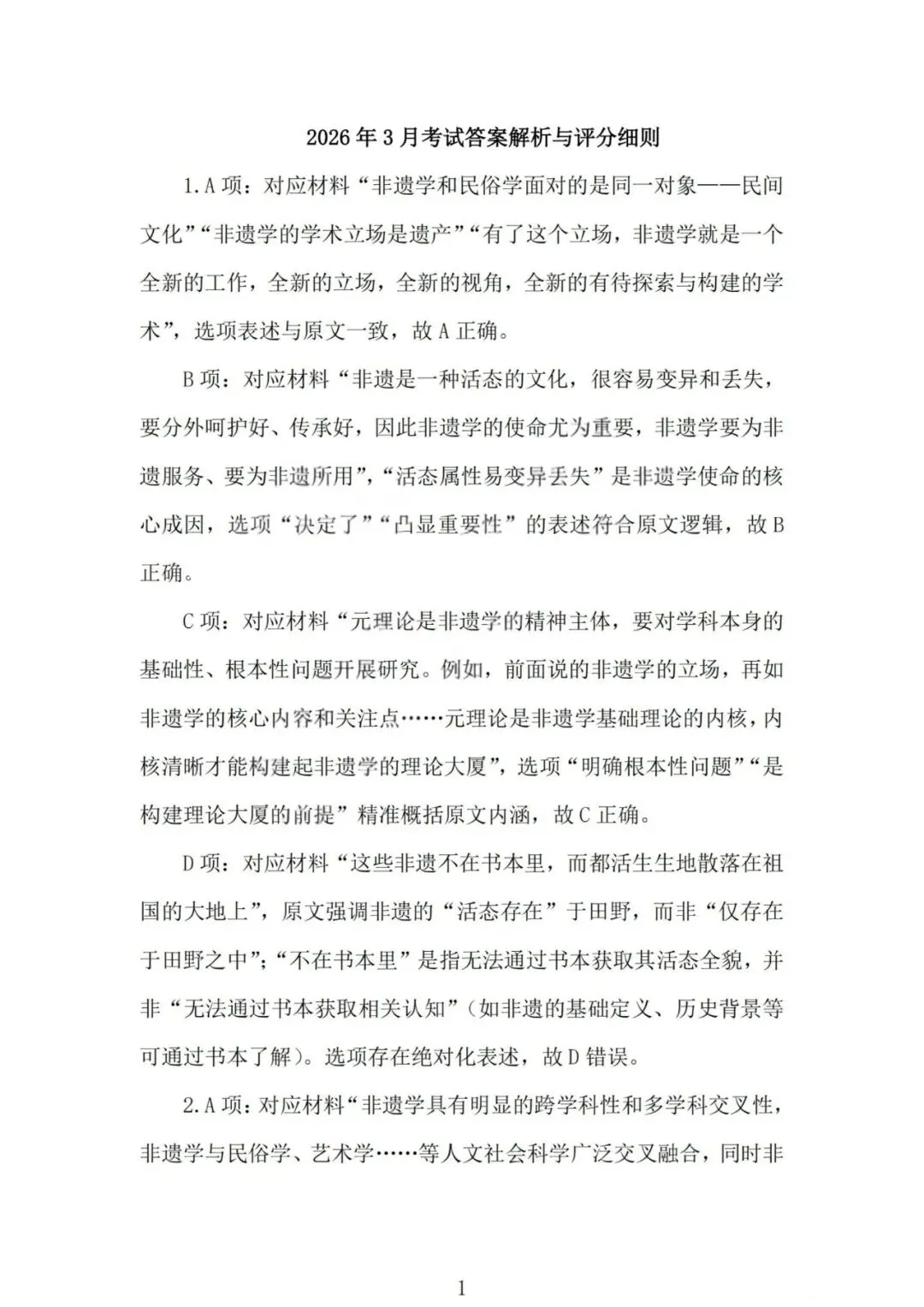 2026年3月考试答案解析与评分细则

1.A项：对应材料“非遗学和民俗学面对的是同一对象——民间文化”“非遗学的学术立场是遗产”“有了这个立场，非遗学就是一个全新的工作，全新的立场，全新的视角，全新的有待探索与构建的学术”，选项表述与原文一致，故A正确。

B项：对应材料“非遗是一种活态的文化，很容易变异和丢失，要分外呵护好、传承好，因此非遗学的使命尤为重要，非遗学要为非遗服务、要为非遗所用”，“活态属性易变异丢失”是非遗学使命的核心成因，选项“决定了”“凸显重要性”的表述符合原文逻辑，故B正确。

C项：对应材料“元理论是非遗学的精神主体，要对学科本身的基础性、根本性问题开展研究。例如，前面说的非遗学的立场，再如非遗学的核心内容和关注点……元理论是非遗学基础理论的内核，内核清晰才能构建起非遗学的理论大厦”，选项“明确根本性问题”“是构建理论大厦的前提”精准概括原文内涵，故C正确。

D项：对应材料“这些非遗不在书本里，而都活生生地散落在祖国的大地上”，原文强调非遗的“活态存在”于田野，而非“仅存在于田野之中”；“不在书本里”是指无法通过书本获取其活态全貌，并非“无法通过书本获取相关认知”（如非遗的基础定义、历史背景等可通过书本了解）。选项存在绝对化表述，故D错误。

2.A项：对应材料“非遗学具有明显的跨学科性和多学科交叉性，非遗学与民俗学、艺术学……等人文社会科学广泛交叉融合，同时非

1